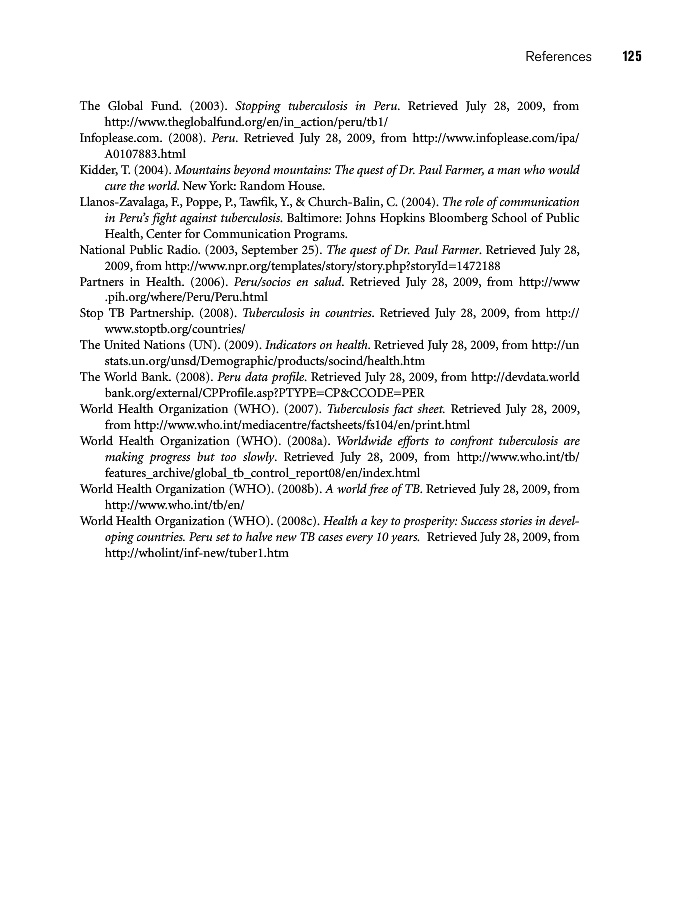 References 125

The Global Fund. (2003). Stopping tuberculosis in Peru. Retrieved July 28, 2009, from http://www.theglobalfund.org/en/in_action/peru/tb1/

Infoplease.com. (2008). Peru. Retrieved July 28, 2009, from http://www.infoplease.com/ipa/A0107883.html

Kidder, T. (2004). Mountains beyond mountains: The quest of Dr. Paul Farmer, a man who would cure the world. New York: Random House.

Llanos-Zavalaga, F., Poppe, P., Tawfik, Y., & Church-Balin, C. (2004). The role of communication in Peru's fight against tuberculosis. Baltimore: Johns Hopkins Bloomberg School of Public Health, Center for Communication Programs.

National Public Radio. (2003, September 25). The quest of Dr. Paul Farmer. Retrieved July 28, 2009, from http://www.npr.org/templates/story/story.php?storyId=1472188

Partners in Health. (2006). Peru/socios en salud. Retrieved July 28, 2009, from http://www.pih.org/where/Peru/Peru.html

Stop TB Partnership. (2008). Tuberculosis in countries. Retrieved July 28, 2009, from http://www.stoptb.org/countries/

The United Nations (UN). (2009). Indicators on health. Retrieved July 28, 2009, from http://unstats.un.org/unsd/Demographic/products/socind/health.htm

The World Bank. (2008). Peru data profile. Retrieved July 28, 2009, from http://devdata.worldbank.org/external/CPProfile.asp?PTYPE=CP&CCODE=PER

World Health Organization (WHO). (2007). Tuberculosis fact sheet. Retrieved July 28, 2009, from http://www.who.int/mediacentre/factsheets/fs104/en/print.html

World Health Organization (WHO). (2008a). Worldwide efforts to confront tuberculosis are making progress but too slowly. Retrieved July 28, 2009, from http://www.who.int/tb/features_archive/global_tb_control_report08/en/index.html

World Health Organization (WHO). (2008b). A world free of TB. Retrieved July 28, 2009, from http://www.who.int/tb/en/

World Health Organization (WHO). (2008c). Health a key to prosperity: Success stories in developing countries. Peru set to halve new TB cases every 10 years. Retrieved July 28, 2009, from http://wholint/inf-new/tuber1.htm